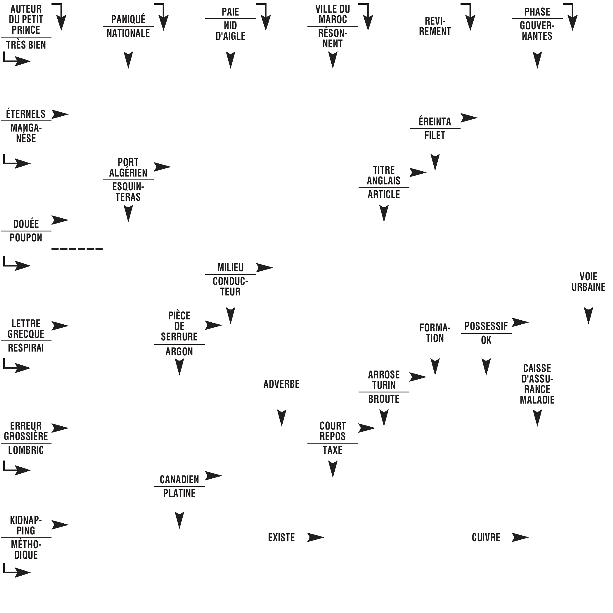 AUTEUR DU PETIT PRINCE
TRÈS BIEN

PANIQUÉ
NATIONALE

PAIE
NID D'AIGLE

VILLE DU MAROC
RÉSONNENT

REVIREMENT

PHASE
GOUVERNANTES

ÉTERNELS
MANGANÈSE

ÉREINTA
FILET

PORT ALGÉRIEN
ESQUINTERAS

TITRE ANGLAIS
ARTICLE

DOUÉE
POUPON

MILIEU
CONDUCTEUR

VOIE URBAINE

LETTRE GRECQUE
RESPIRAI

PIÈCE DE SERRURE
ARGON

FORMATION

POSSESSIF
OK

ADVERBE

ARROSE TURIN
BROUTE

CAISSE D'ASSURANCE MALADIE

ERREUR GROSSIÈRE
LOMBRIC

COURT REPOS
TAXE

CANADIEN
PLATINE

KIDNAPPING
MÉTHODIQUE

EXISTE

CUIVRE